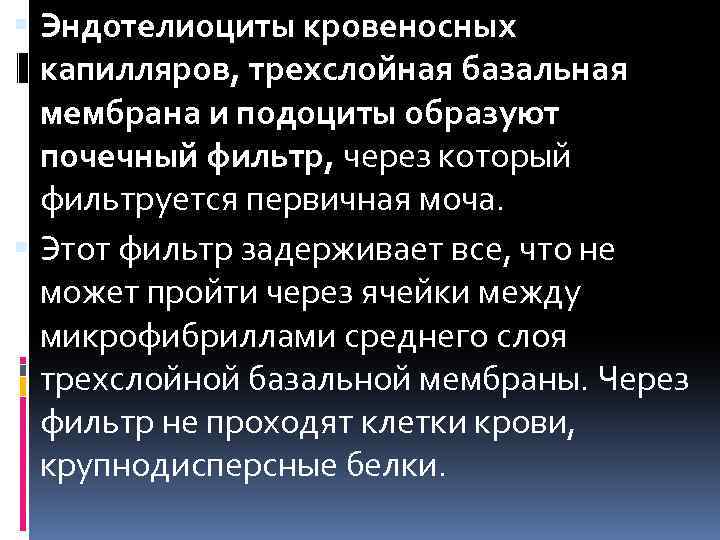 Эндотелиоциты кровеносных капилляров, трехслойная базальная мембрана и подоциты образуют почечный фильтр, через который фильтруется первичная моча.

Этот фильтр задерживает все, что не может пройти через ячейки между микрофибриллами среднего слоя трехслойной базальной мембраны. Через фильтр не проходят клетки крови, крупнодисперсные белки.